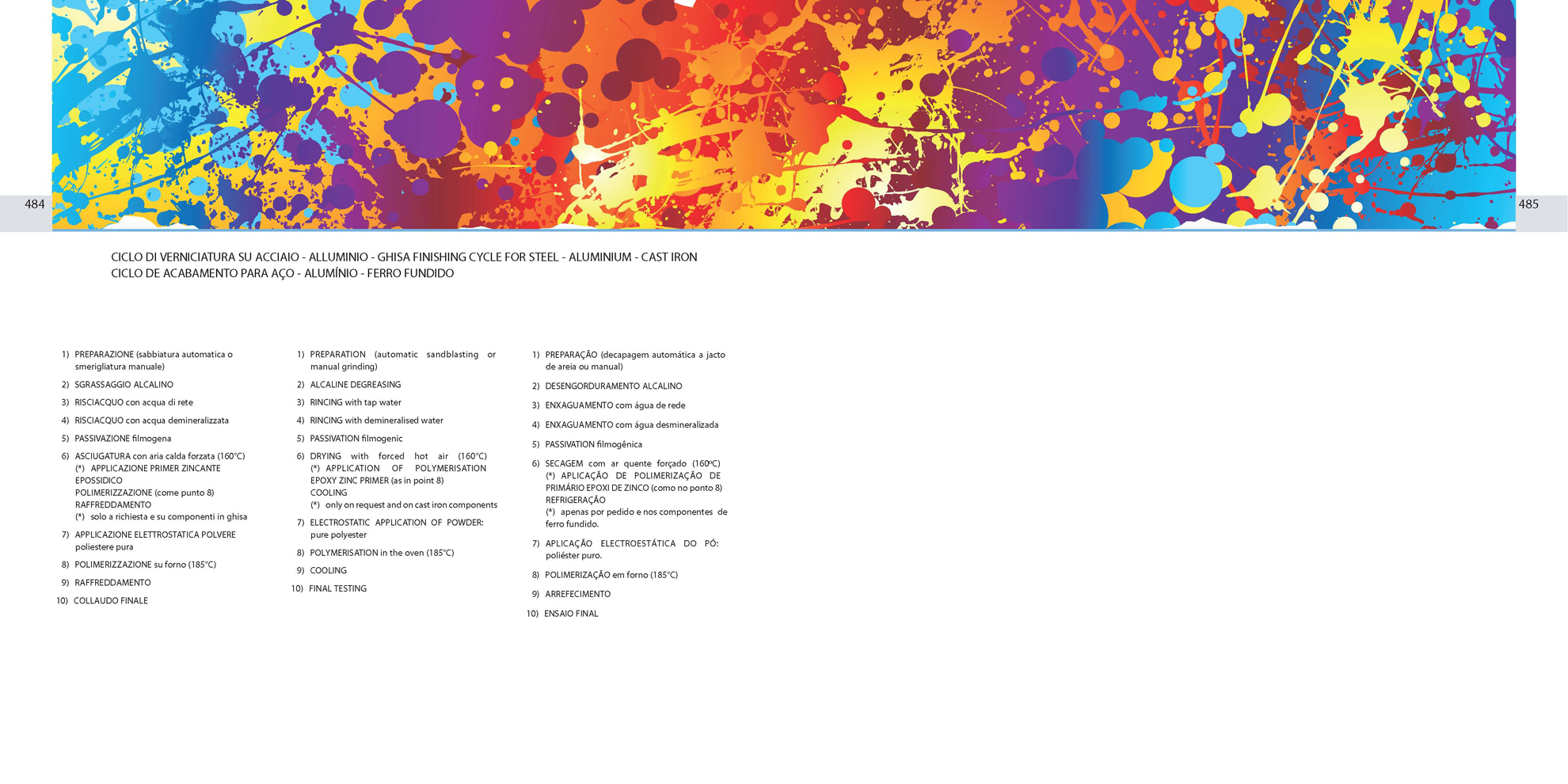 484

485

CICLO DI VERNICIATURA SU ACCIAIO - ALLUMINIO - GHISA FINISHING CYCLE FOR STEEL - ALUMINIUM - CAST IRON
CICLO DE ACABAMENTO PARA AÇO - ALUMÍNIO - FERRO FUNDIDO

1) PREPARAZIONE (sabbiatura automatica o smerigliatura manuale)
2) SGRASSAGGIO ALCALINO
3) RISCIACQUO con acqua di rete
4) RISCIACQUO con acqua demineralizzata
5) PASSIVAZIONE filmogena
6) ASCIUGATURA con aria calda forzata (160°C)
(*) APPLICAZIONE PRIMER ZINCANTE EPOSSIDICO
POLIMERIZZAZIONE (come punto 8)
RAFFREDDAMENTO
(*) solo a richiesta e su componenti in ghisa
7) APPLICAZIONE ELETTROSTATICA POLVERE poliestere pura
8) POLIMERIZZAZIONE su forno (185°C)
9) RAFFREDDAMENTO
10) COLLAUDO FINALE

1) PREPARATION (automatic sandblasting or manual grinding)
2) ALCALINE DEGREASING
3) RINCING with tap water
4) RINCING with demineralised water
5) PASSIVATION filmogenic
6) DRYING with forced hot air (160°C)
(*) APPLICATION OF POLYMERISATION EPOXY ZINC PRIMER (as in point 8)
COOLING
(*) only on request and on cast iron components
7) ELECTROSTATIC APPLICATION OF POWDER: pure polyester
8) POLYMERISATION in the oven (185°C)
9) COOLING
10) FINAL TESTING

1) PREPARAÇÃO (decapagem automática a jacto de areia ou manual)
2) DESENGORDURAMENTO ALCALINO
3) ENXAGUAMENTO com água de rede
4) ENXAGUAMENTO com água desmineralizada
5) PASSIVATION filmogênica
6) SECAGEM com ar quente forçado (160ºC)
(*) APLICAÇÃO DE POLIMERIZAÇÃO DE PRIMÁRIO EPOXI DE ZINCO (como no ponto 8)
REFRIGERAÇÃO
(*) apenas por pedido e nos componentes de ferro fundido.
7) APLICAÇÃO ELECTROESTÁTICA DO PÓ: poliéster puro.
8) POLIMERIZAÇÃO em forno (185°C)
9) ARREFECIMENTO
10) ENSAIO FINAL